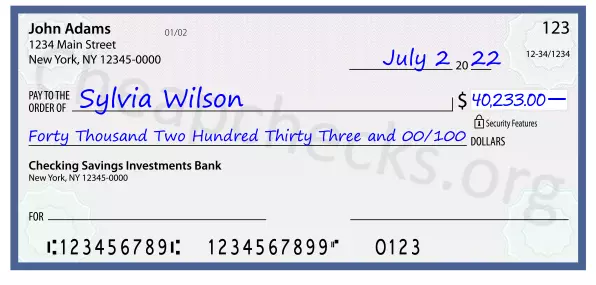 John Adams
1234 Main Street
New York, NY 12345-0000

01/02

123

12-34/1234

July 2 20 22

PAY TO THE ORDER OF Sylvia Wilson

$ 40,233.00 —

Security Features

Forty Thousand Two Hundred Thirty Three and 00/100 DOLLARS

Checking Savings Investments Bank
New York, NY 12345-0000

FOR

⑆123456789⑆ 1234567899⑈ 0123

Cheapchecks.org